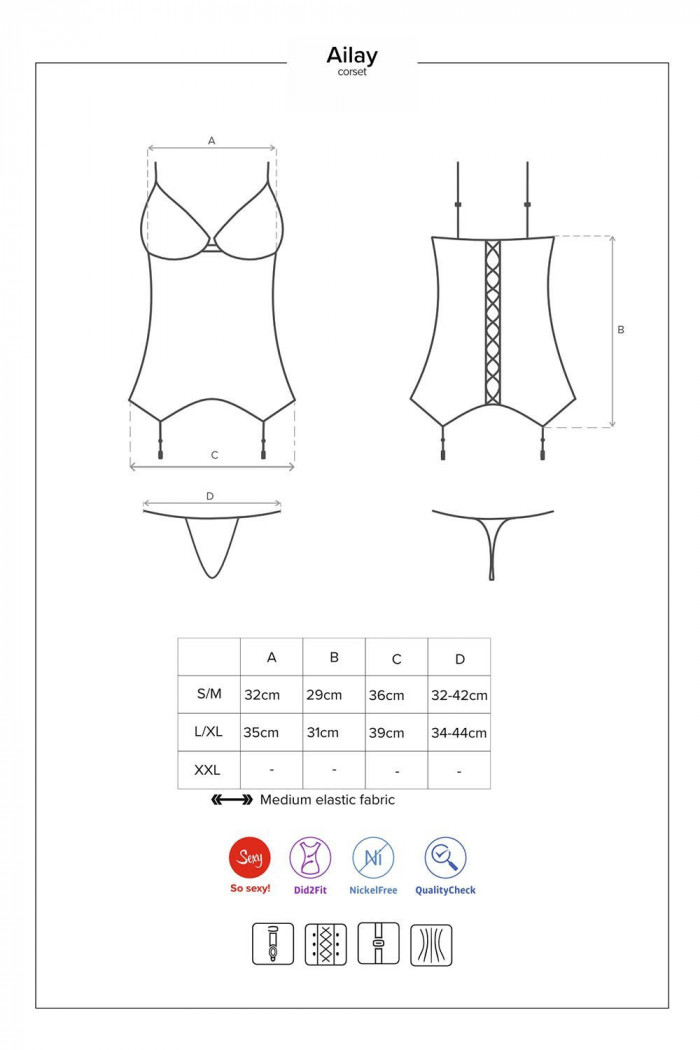 Ailay
corset

A

B

C

D

| | A | B | C | D |
|---|---|---|---|---|
| S/M | 32cm | 29cm | 36cm | 32-42cm |
| L/XL | 35cm | 31cm | 39cm | 34-44cm |
| XXL | - | - | - | - |

Medium elastic fabric

Sexy
So sexy!

Did2Fit

Ni
NickelFree

QualityCheck